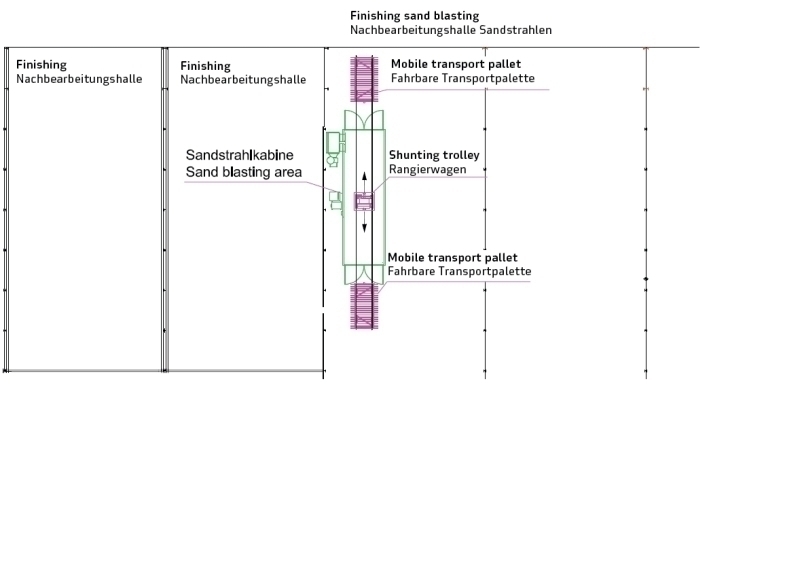 Finishing sand blasting
Nachbearbeitungshalle Sandstrahlen

Finishing
Nachbearbeitungshalle

Finishing
Nachbearbeitungshalle

Mobile transport pallet
Fahrbare Transportpalette

Sandstrahlkabine
Sand blasting area

Shunting trolley
Rangierwagen

Mobile transport pallet
Fahrbare Transportpalette